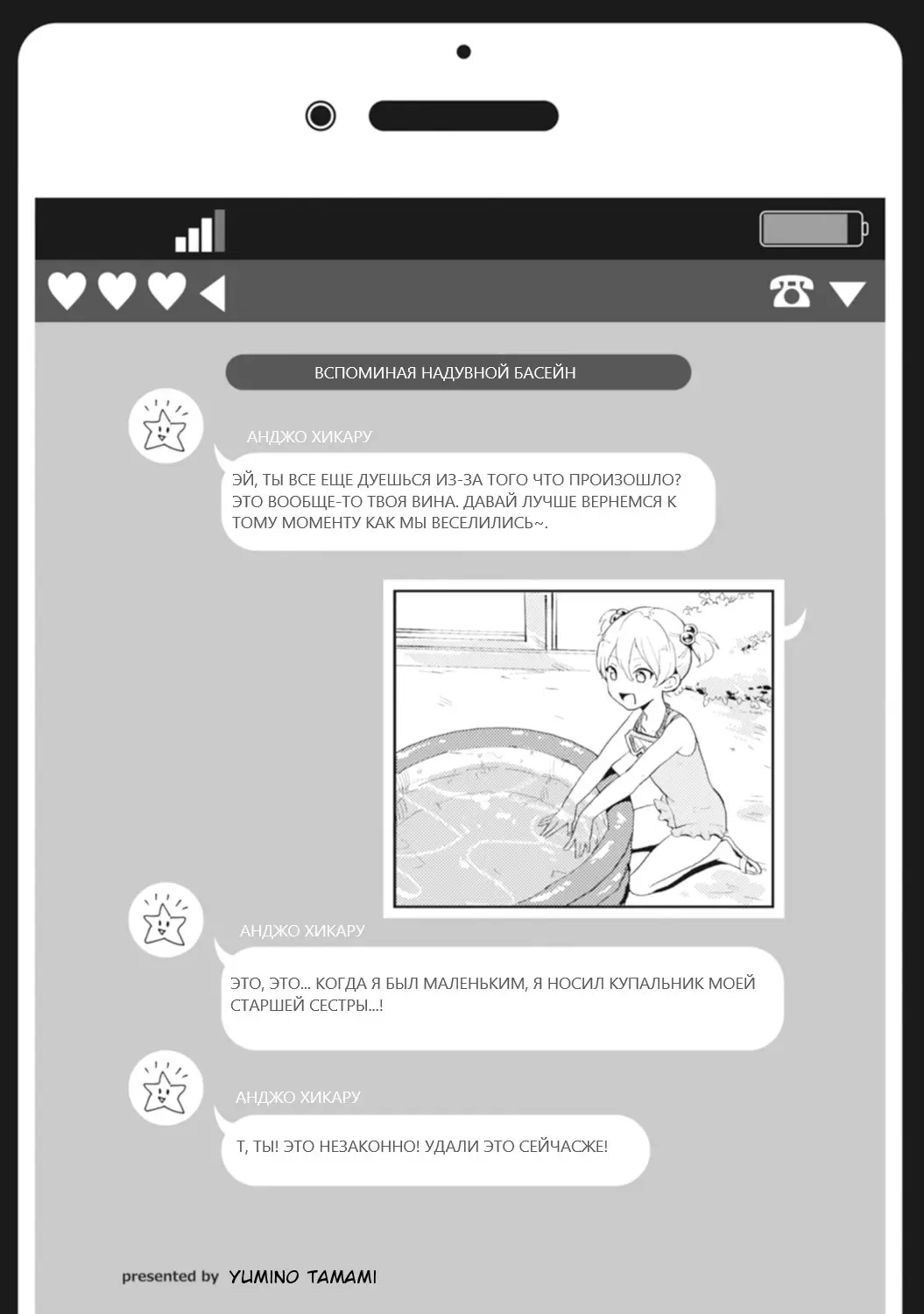 ВСПОМИНАЯ НАДУВНОЙ БАСЕЙН

АНДЖО ХИКАРУ

ЭЙ, ТЫ ВСЕ ЕЩЕ ДУЕШЬСЯ ИЗ-ЗА ТОГО ЧТО ПРОИЗОШЛО? ЭТО ВООБЩЕ-ТО ТВОЯ ВИНА. ДАВАЙ ЛУЧШЕ ВЕРНЕМСЯ К ТОМУ МОМЕНТУ КАК МЫ ВЕСЕЛИЛИСЬ~.

АНДЖО ХИКАРУ

ЭТО, ЭТО... КОГДА Я БЫЛ МАЛЕНЬКИМ, Я НОСИЛ КУПАЛЬНИК МОЕЙ СТАРШЕЙ СЕСТРЫ...!

АНДЖО ХИКАРУ

Т, ТЫ! ЭТО НЕЗАКОННО! УДАЛИ ЭТО СЕЙЧАСЖЕ!

presented by YUMINO TAMAMI